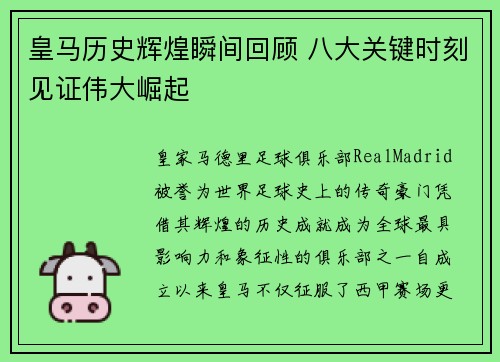 皇马历史辉煌瞬间回顾 八大关键时刻见证伟大崛起

皇家马德里足球俱乐部RealMadrid被誉为世界足球史上的传奇豪门凭借其辉煌的历史成就成为全球最具影响力和象征性的俱乐部之一自成立以来皇马不仅征服了西甲赛场更